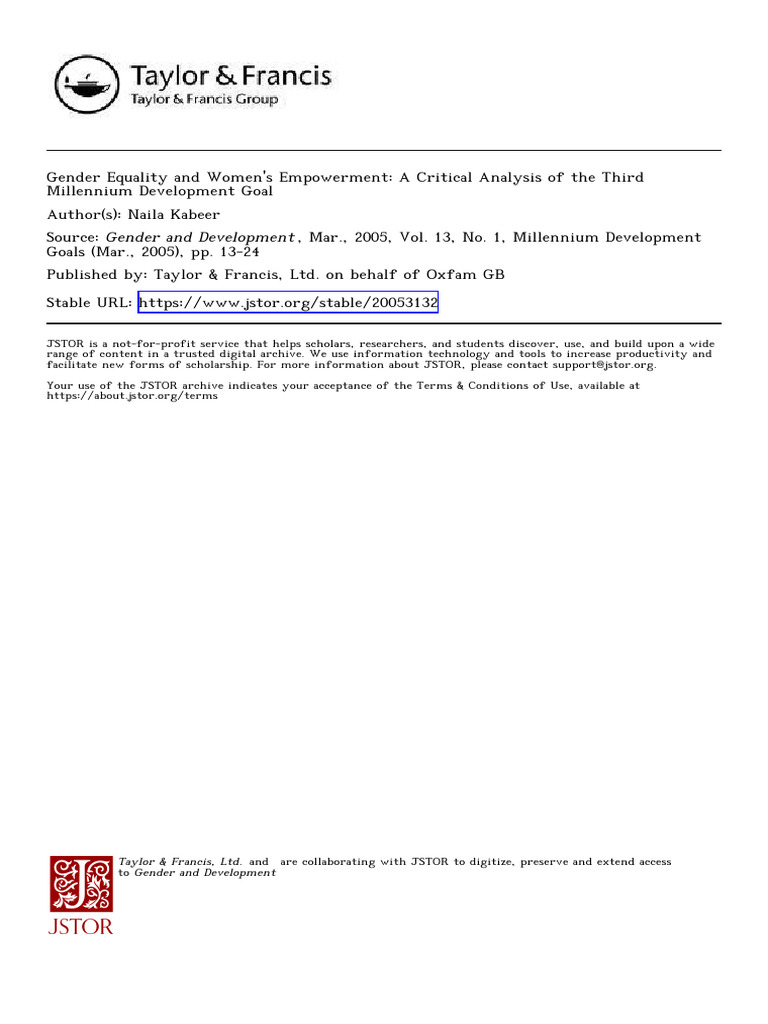 Taylor & Francis
Taylor & Francis Group

Gender Equality and Women's Empowerment: A Critical Analysis of the Third Millennium Development Goal

Author(s): Naila Kabeer

Source: Gender and Development, Mar., 2005, Vol. 13, No. 1, Millennium Development Goals (Mar., 2005), pp. 13-24

Published by: Taylor & Francis, Ltd. on behalf of Oxfam GB

Stable URL: https://www.jstor.org/stable/20053132

JSTOR is a not-for-profit service that helps scholars, researchers, and students discover, use, and build upon a wide range of content in a trusted digital archive. We use information technology and tools to increase productivity and facilitate new forms of scholarship. For more information about JSTOR, please contact support@jstor.org.

Your use of the JSTOR archive indicates your acceptance of the Terms & Conditions of Use, available at https://about.jstor.org/terms

Taylor & Francis, Ltd. and are collaborating with JSTOR to digitize, preserve and extend access to Gender and Development

JSTOR